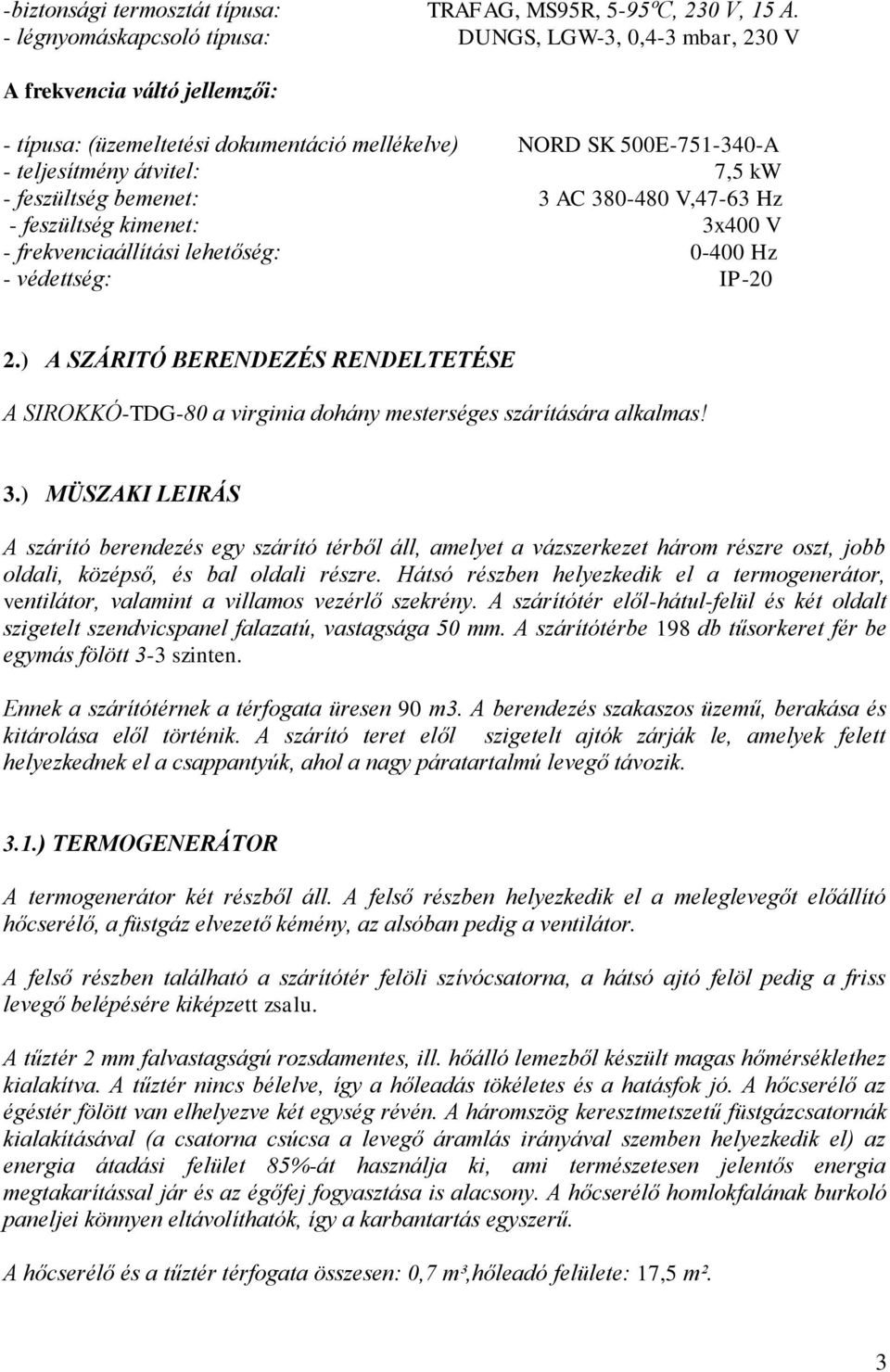 -biztonsági termosztát típusa: TRAFAG, MS95R, 5-95ºC, 230 V, 15 A.
- légnyomáskapcsoló típusa: DUNGS, LGW-3, 0,4-3 mbar, 230 V

A frekvencia váltó jellemzői:

- típusa: (üzemeltetési dokumentáció mellékelve) NORD SK 500E-751-340-A
- teljesítmény átvitel: 7,5 kW
- feszültség bemenet: 3 AC 380-480 V,47-63 Hz
- feszültség kimenet: 3x400 V
- frekvenciaállítási lehetőség: 0-400 Hz
- védettség: IP-20

2.) A SZÁRITÓ BERENDEZÉS RENDELTETÉSE

A SIROKKÓ-TDG-80 a virginia dohány mesterséges szárítására alkalmas!

3.) MÜSZAKI LEIRÁS

A szárító berendezés egy szárító térből áll, amelyet a vázszerkezet három részre oszt, jobb oldali, középső, és bal oldali részre. Hátsó részben helyezkedik el a termogenerátor, ventilátor, valamint a villamos vezérlő szekrény. A szárítótér elől-hátul-felül és két oldalt szigetelt szendvicspanel falazatú, vastagsága 50 mm. A szárítótérbe 198 db tűsorkeret fér be egymás fölött 3-3 szinten.

Ennek a szárítótérnek a térfogata üresen 90 m3. A berendezés szakaszos üzemű, berakása és kitárolása elől történik. A szárító teret elől szigetelt ajtók zárják le, amelyek felett helyezkednek el a csappantyúk, ahol a nagy páratartalmú levegő távozik.

3.1.) TERMOGENERÁTOR

A termogenerátor két részből áll. A felső részben helyezkedik el a meleglevegőt előállító hőcserélő, a füstgáz elvezető kémény, az alsóban pedig a ventilátor.

A felső részben található a szárítótér felöli szívócsatorna, a hátsó ajtó felöl pedig a friss levegő belépésére kiképzett zsalu.

A tűztér 2 mm falvastagságú rozsdamentes, ill. hőálló lemezből készült magas hőmérséklethez kialakítva. A tűztér nincs bélelve, így a hőleadás tökéletes és a hatásfok jó. A hőcserélő az égéstér fölött van elhelyezve két egység révén. A háromszög keresztmetszetű füstgázcsatornák kialakításával (a csatorna csúcsa a levegő áramlás irányával szemben helyezkedik el) az energia átadási felület 85%-át használja ki, ami természetesen jelentős energia megtakarítással jár és az égőfej fogyasztása is alacsony. A hőcserélő homlokfalának burkoló paneljei könnyen eltávolíthatók, így a karbantartás egyszerű.

A hőcserélő és a tűztér térfogata összesen: 0,7 m³,hőleadó felülete: 17,5 m².

3